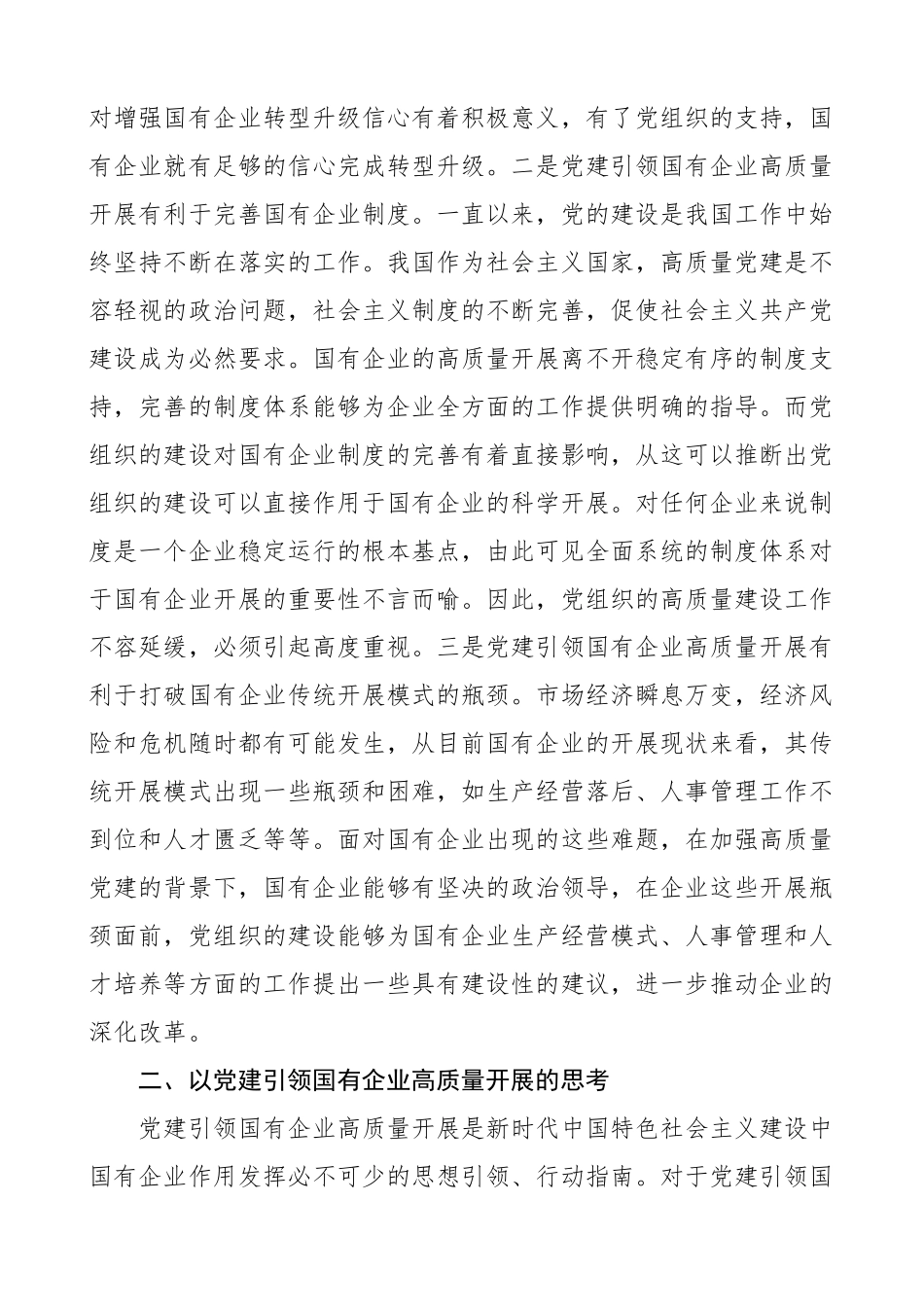 对增强国有企业转型升级信心有着积极意义，有了党组织的支持，国有企业就有足够的信心完成转型升级。二是党建引领国有企业高质量开展有利于完善国有企业制度。一直以来，党的建设是我国工作中始终坚持不断在落实的工作。我国作为社会主义国家，高质量党建是不容轻视的政治问题，社会主义制度的不断完善，促使社会主义共产党建设成为必然要求。国有企业的高质量开展离不开稳定有序的制度支持，完善的制度体系能够为企业全方面的工作提供明确的指导。而党组织的建设对国有企业制度的完善有着直接影响，从这可以推断出党组织的建设可以直接作用于国有企业的科学开展。对任何企业来说制度是一个企业稳定运行的根本基点，由此可见全面系统的制度体系对于国有企业开展的重要性不言而喻。因此，党组织的高质量建设工作不容延缓，必须引起高度重视。三是党建引领国有企业高质量开展有利于打破国有企业传统开展模式的瓶颈。市场经济瞬息万变，经济风险和危机随时都有可能发生，从目前国有企业的开展现状来看，其传统开展模式出现一些瓶颈和困难，如生产经营落后、人事管理工作不到位和人才匮乏等等。面对国有企业出现的这些难题，在加强高质量党建的背景下，国有企业能够有坚决的政治领导，在企业这些开展瓶颈面前，党组织的建设能够为国有企业生产经营模式、人事管理和人才培养等方面的工作提出一些具有建设性的建议，进一步推动企业的深化改革。

二、以党建引领国有企业高质量开展的思考

党建引领国有企业高质量开展是新时代中国特色社会主义建设中国有企业作用发挥必不可少的思想引领、行动指南。对于党建引领国